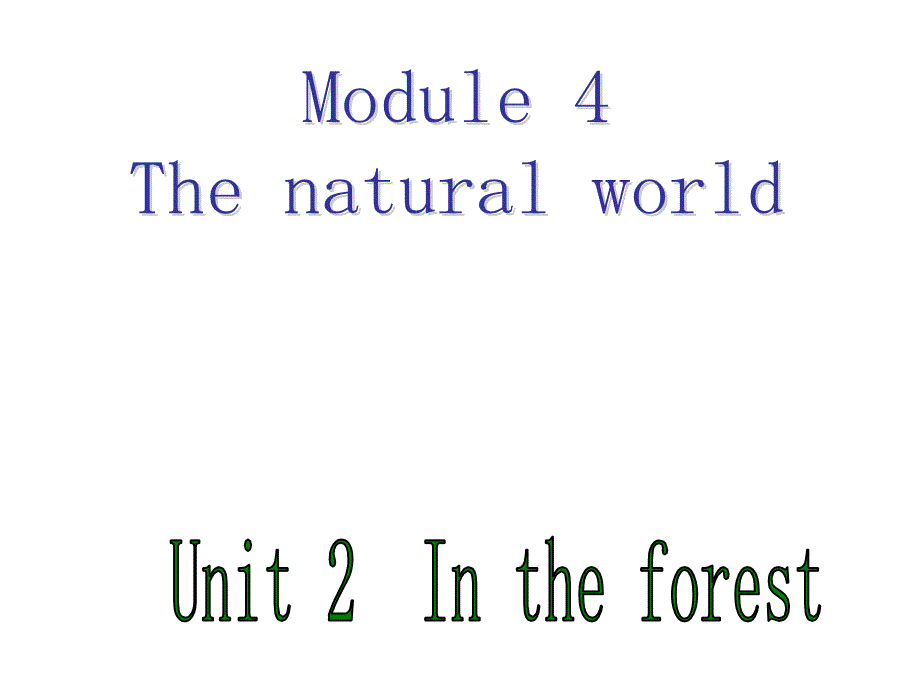 Module 4
The natural world

Unit 2 In the forest